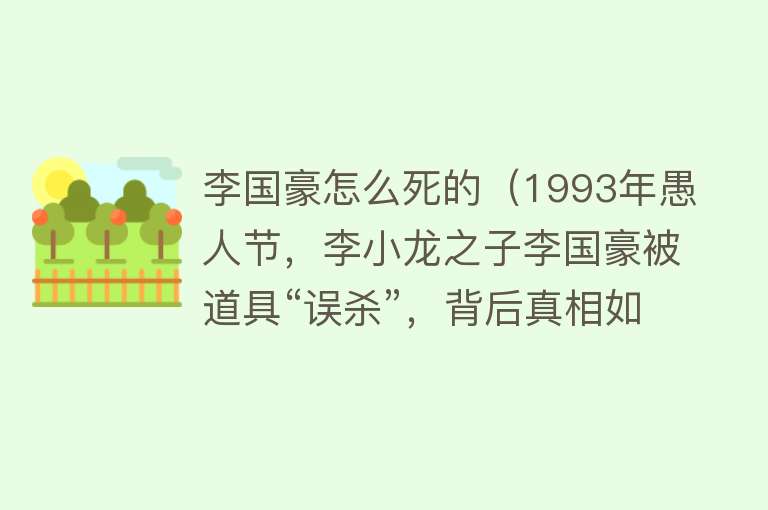 李国豪怎么死的（1993年愚人节，李小龙之子李国豪被道具“误杀”，背后真相如